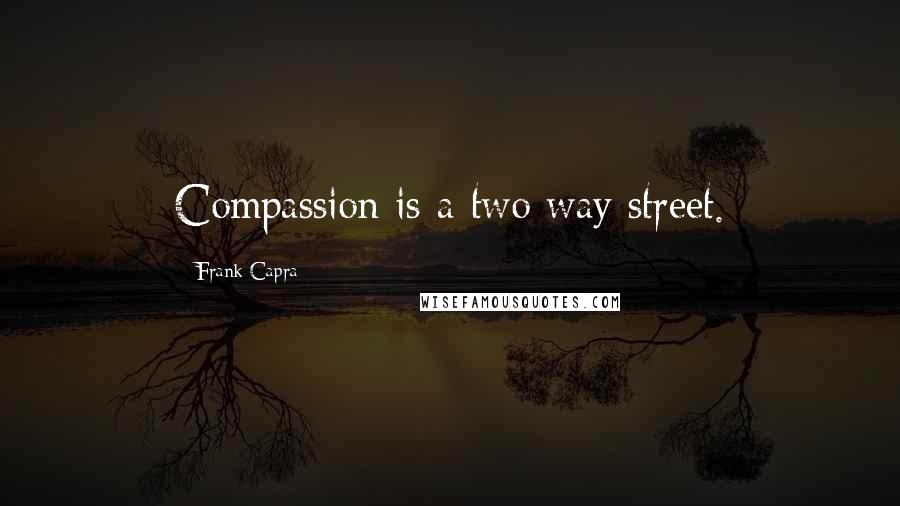 Compassion is a two way street.

Frank Capra

WISEFAMOUSQUOTES.COM